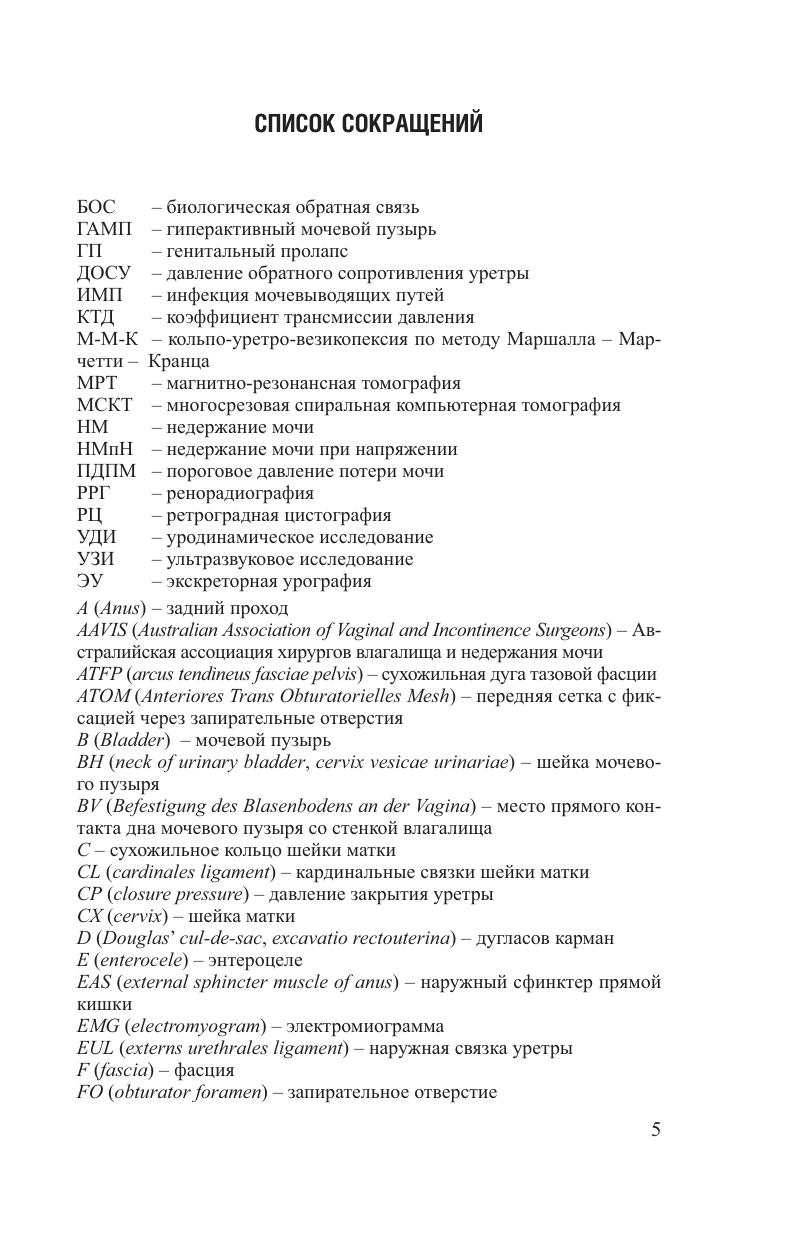 СПИСОК СОКРАЩЕНИЙ

БОС – биологическая обратная связь
ГАМП – гиперактивный мочевой пузырь
ГП – генитальный пролапс
ДОСУ – давление обратного сопротивления уретры
ИМП – инфекция мочевыводящих путей
КТД – коэффициент трансмиссии давления
М-М-К – кольпо-уретро-везикопексия по методу Маршалла – Марчетти – Кранца
МРТ – магнитно-резонансная томография
МСКТ – многосрезовая спиральная компьютерная томография
НМ – недержание мочи
НМпН – недержание мочи при напряжении
ПДПМ – пороговое давление потери мочи
РРГ – ренорадиография
РЦ – ретроградная цистография
УДИ – уродинамическое исследование
УЗИ – ультразвуковое исследование
ЭУ – экскреторная урография
A (Anus) – задний проход
AAVIS (Australian Association of Vaginal and Incontinence Surgeons) – Австралийская ассоциация хирургов влагалища и недержания мочи
ATFP (arcus tendineus fasciae pelvis) – сухожильная дуга тазовой фасции
ATOM (Anteriores Trans Obturatorielles Mesh) – передняя сетка с фиксацией через запирательные отверстия
B (Bladder) – мочевой пузырь
BH (neck of urinary bladder, cervix vesicae urinariae) – шейка мочевого пузыря
BV (Befestigung des Blasenbodens an der Vagina) – место прямого контакта дна мочевого пузыря со стенкой влагалища
C – сухожильное кольцо шейки матки
CL (cardinales ligament) – кардинальные связки шейки матки
CP (closure pressure) – давление закрытия уретры
CX (cervix) – шейка матки
D (Douglas' cul-de-sac, excavatio rectouterina) – дугласов карман
E (enterocele) – энтероцеле
EAS (external sphincter muscle of anus) – наружный сфинктер прямой кишки
EMG (electromyogram) – электромиограмма
EUL (externs urethrales ligament) – наружная связка уретры
F (fascia) – фасция
FO (obturator foramen) – запирательное отверстие

5